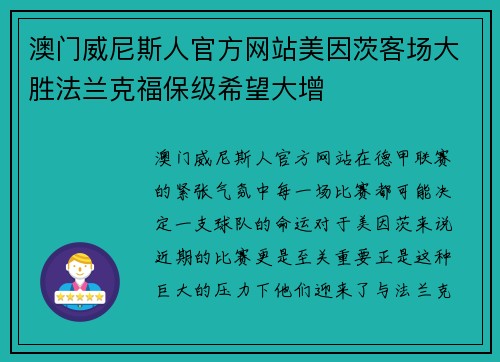 澳门威尼斯人官方网站美因茨客场大胜法兰克福保级希望大增

澳门威尼斯人官方网站在德甲联赛的紧张气氛中每一场比赛都可能决定一支球队的命运对于美因茨来说近期的比赛更是至关重要正是这种巨大的压力下他们迎来了与法兰克